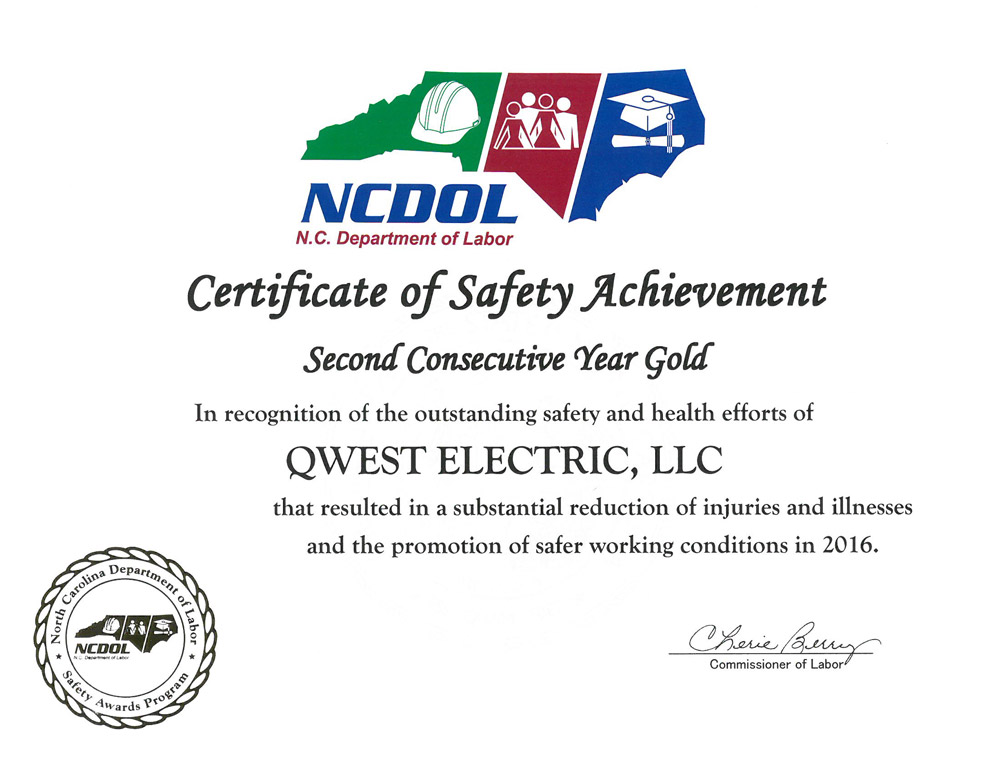 NCDOL
N.C. Department of Labor

Certificate of Safety Achievement

Second Consecutive Year Gold

In recognition of the outstanding safety and health efforts of

QWEST ELECTRIC, LLC

that resulted in a substantial reduction of injuries and illnesses and the promotion of safer working conditions in 2016.

North Carolina Department of Labor
NCDOL
N.C. Department of Labor
Safety Awards Program

Cherie Berry
Commissioner of Labor